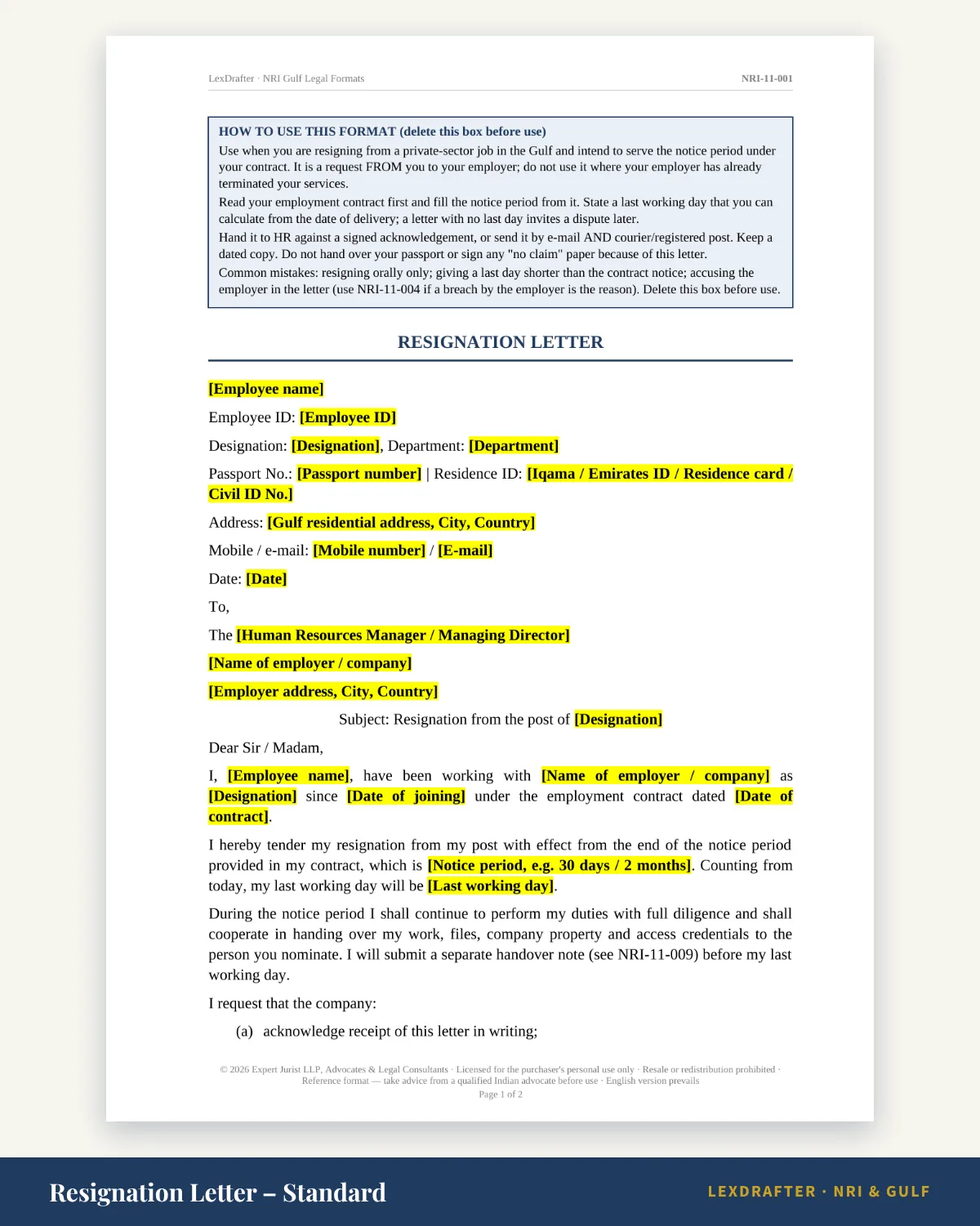 LexDrafter · NRI Gulf Legal Formats NRI-11-001

HOW TO USE THIS FORMAT (delete this box before use)

Use when you are resigning from a private-sector job in the Gulf and intend to serve the notice period under your contract. It is a request FROM you to your employer; do not use it where your employer has already terminated your services.

Read your employment contract first and fill the notice period from it. State a last working day that you can calculate from the date of delivery; a letter with no last day invites a dispute later.

Hand it to HR against a signed acknowledgement, or send it by e-mail AND courier/registered post. Keep a dated copy. Do not hand over your passport or sign any "no claim" paper because of this letter.

Common mistakes: resigning orally only; giving a last day shorter than the contract notice; accusing the employer in the letter (use NRI-11-004 if a breach by the employer is the reason). Delete this box before use.

RESIGNATION LETTER

[Employee name]

Employee ID: [Employee ID]

Designation: [Designation], Department: [Department]

Passport No.: [Passport number] | Residence ID: [Iqama / Emirates ID / Residence card / Civil ID No.]

Address: [Gulf residential address, City, Country]

Mobile / e-mail: [Mobile number] / [E-mail]

Date: [Date]

To,

The [Human Resources Manager / Managing Director]

[Name of employer / company]

[Employer address, City, Country]

Subject: Resignation from the post of [Designation]

Dear Sir / Madam,

I, [Employee name], have been working with [Name of employer / company] as [Designation] since [Date of joining] under the employment contract dated [Date of contract].

I hereby tender my resignation from my post with effect from the end of the notice period provided in my contract, which is [Notice period, e.g. 30 days / 2 months]. Counting from today, my last working day will be [Last working day].

During the notice period I shall continue to perform my duties with full diligence and shall cooperate in handing over my work, files, company property and access credentials to the person you nominate. I will submit a separate handover note (see NRI-11-009) before my last working day.

I request that the company:

(a) acknowledge receipt of this letter in writing;

© 2026 Expert Jurist LLP, Advocates & Legal Consultants · Licensed for the purchaser's personal use only · Resale or redistribution prohibited · Reference format — take advice from a qualified Indian advocate before use · English version prevails

Page 1 of 2

Resignation Letter – Standard

LEXDRAFTER · NRI & GULF